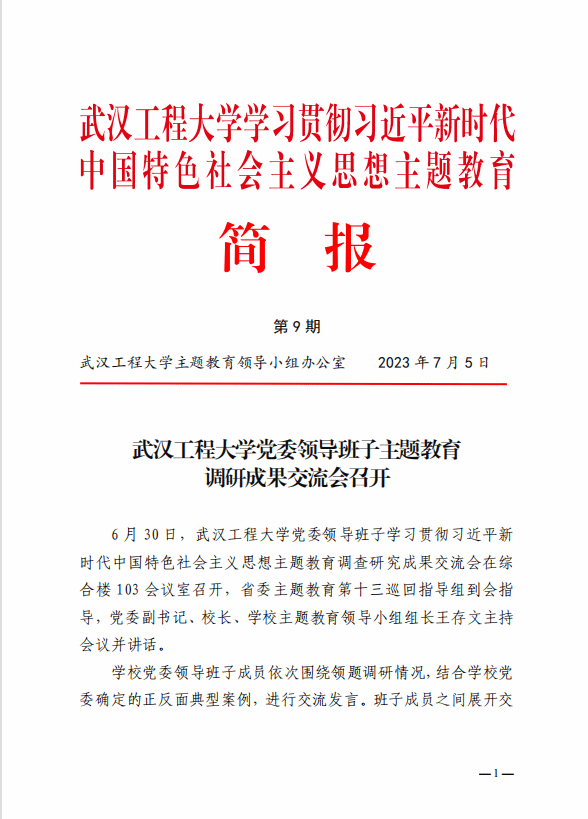 武汉工程大学学习贯彻习近平新时代中国特色社会主义思想主题教育

简　报

第 9 期

武汉工程大学主题教育领导小组办公室　　2023 年 7 月 5 日

武汉工程大学党委领导班子主题教育调研成果交流会召开

6 月 30 日，武汉工程大学党委领导班子学习贯彻习近平新时代中国特色社会主义思想主题教育调查研究成果交流会在综合楼 103 会议室召开，省委主题教育第十三巡回指导组到会指导，党委副书记、校长、学校主题教育领导小组组长王存文主持会议并讲话。

学校党委领导班子成员依次围绕领题调研情况，结合学校党委确定的正反面典型案例，进行交流发言。班子成员之间展开交

—1—